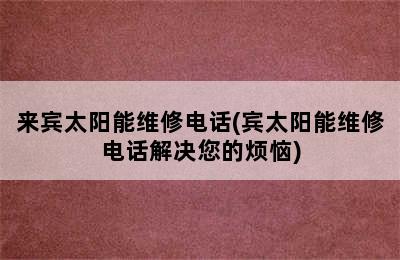 来宾太阳能维修电话(宾太阳能维修电话解决您的烦恼)